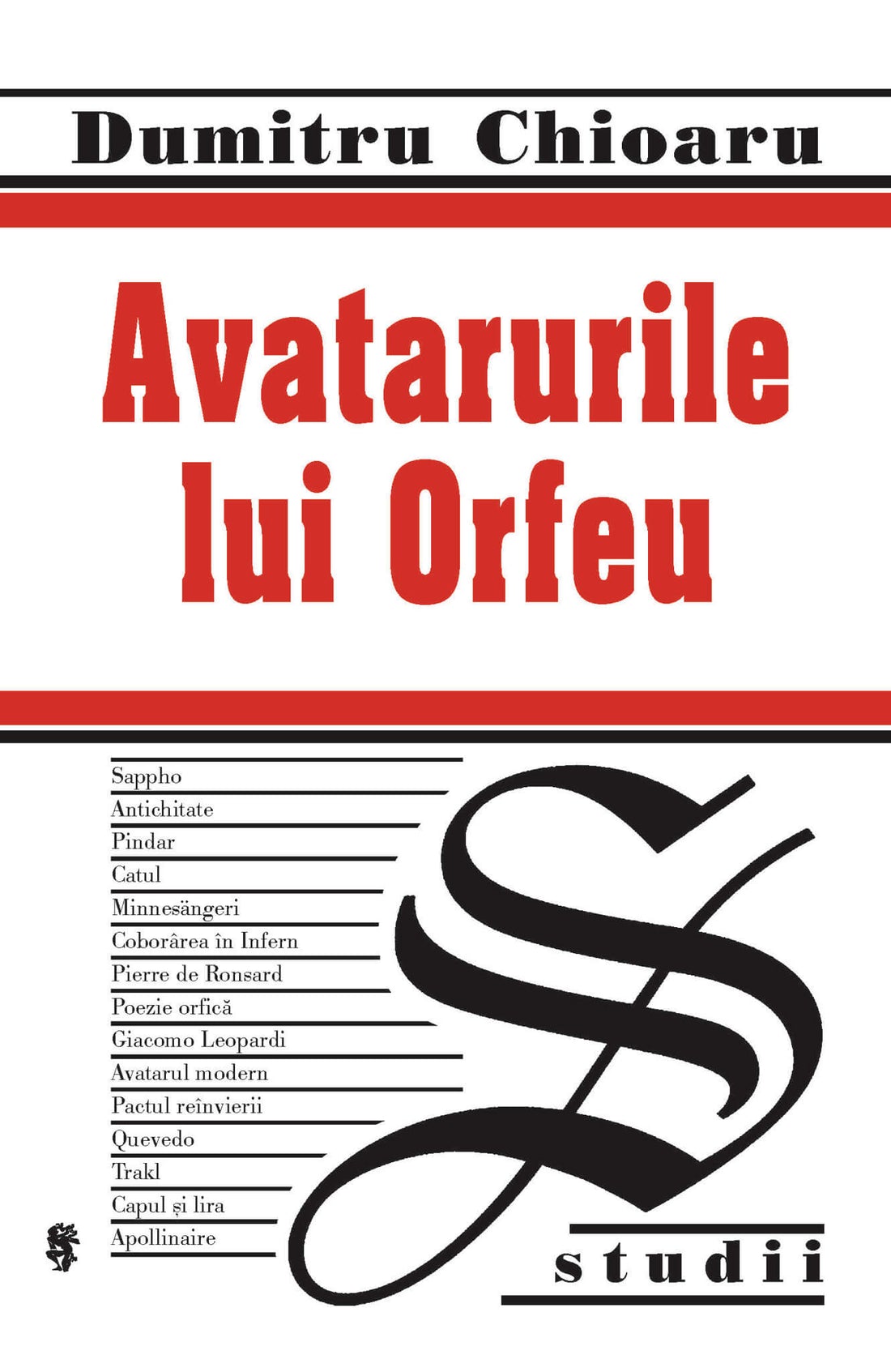 Dumitru Chioaru

Avatarurile lui Orfeu

Sappho
Antichitate
Pindar
Catul
Minnesängeri
Coborârea în Infern
Pierre de Ronsard
Poezie orfică
Giacomo Leopardi
Avatarul modern
Pactul reînvierii
Quevedo
Trakl
Capul și lira
Apollinaire

S

studii